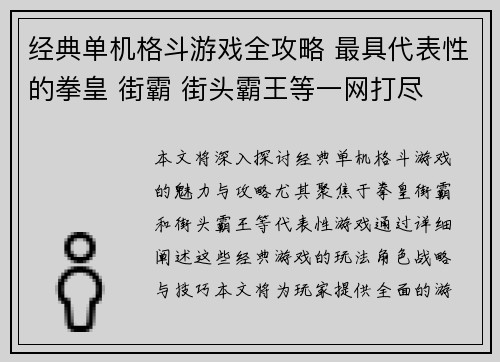 经典单机格斗游戏全攻略 最具代表性的拳皇 街霸 街头霸王等一网打尽

本文将深入探讨经典单机格斗游戏的魅力与攻略尤其聚焦于拳皇街霸和街头霸王等代表性游戏通过详细阐述这些经典游戏的玩法角色战略与技巧本文将为玩家提供全面的游